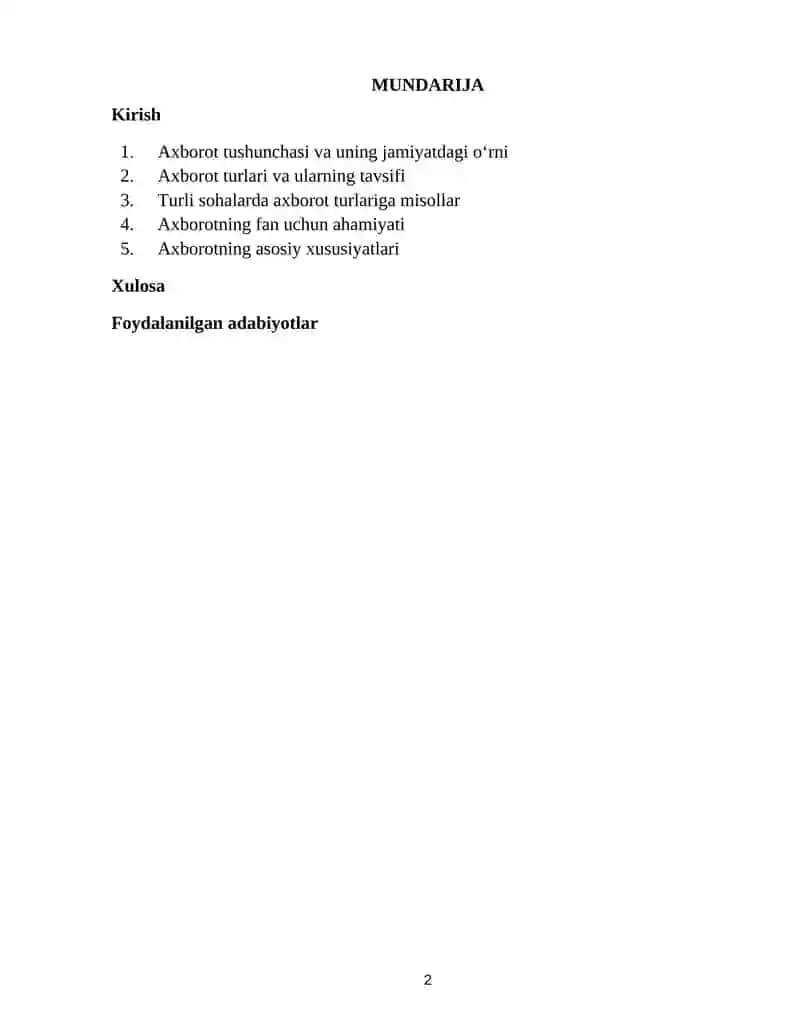 MUNDARIJA

Kirish

1. Axborot tushunchasi va uning jamiyatdagi o‘rni
2. Axborot turlari va ularning tavsifi
3. Turli sohalarda axborot turlariga misollar
4. Axborotning fan uchun ahamiyati
5. Axborotning asosiy xususiyatlari

Xulosa

Foydalanilgan adabiyotlar

2